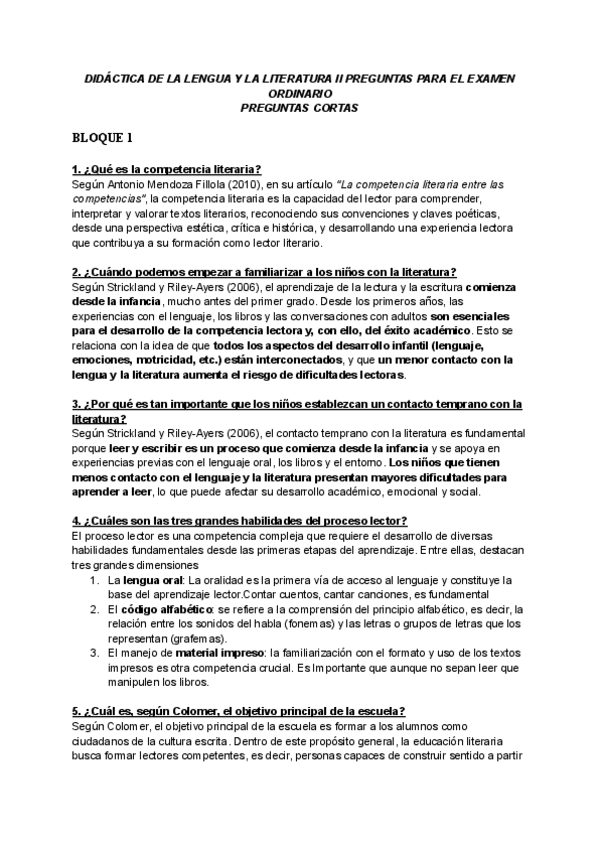 DIDÁCTICA DE LA LENGUA Y LA LITERATURA II PREGUNTAS PARA EL EXAMEN ORDINARIO
PREGUNTAS CORTAS

BLOQUE 1

1. ¿Qué es la competencia literaria?
Según Antonio Mendoza Fillola (2010), en su artículo "La competencia literaria entre las competencias", la competencia literaria es la capacidad del lector para comprender, interpretar y valorar textos literarios, reconociendo sus convenciones y claves poéticas, desde una perspectiva estética, crítica e histórica, y desarrollando una experiencia lectora que contribuya a su formación como lector literario.

2. ¿Cuándo podemos empezar a familiarizar a los niños con la literatura?
Según Strickland y Riley-Ayers (2006), el aprendizaje de la lectura y la escritura comienza desde la infancia, mucho antes del primer grado. Desde los primeros años, las experiencias con el lenguaje, los libros y las conversaciones con adultos son esenciales para el desarrollo de la competencia lectora y, con ello, del éxito académico. Esto se relaciona con la idea de que todos los aspectos del desarrollo infantil (lenguaje, emociones, motricidad, etc.) están interconectados, y que un menor contacto con la lengua y la literatura aumenta el riesgo de dificultades lectoras.

3. ¿Por qué es tan importante que los niños establezcan un contacto temprano con la literatura?
Según Strickland y Riley-Ayers (2006), el contacto temprano con la literatura es fundamental porque leer y escribir es un proceso que comienza desde la infancia y se apoya en experiencias previas con el lenguaje oral, los libros y el entorno. Los niños que tienen menos contacto con el lenguaje y la literatura presentan mayores dificultades para aprender a leer, lo que puede afectar su desarrollo académico, emocional y social.

4. ¿Cuáles son las tres grandes habilidades del proceso lector?
El proceso lector es una competencia compleja que requiere el desarrollo de diversas habilidades fundamentales desde las primeras etapas del aprendizaje. Entre ellas, destacan tres grandes dimensiones
1. La lengua oral: La oralidad es la primera vía de acceso al lenguaje y constituye la base del aprendizaje lector.Contar cuentos, cantar canciones, es fundamental
2. El código alfabético: se refiere a la comprensión del principio alfabético, es decir, la relación entre los sonidos del habla (fonemas) y las letras o grupos de letras que los representan (grafemas).
3. El manejo de material impreso: la familiarización con el formato y uso de los textos impresos es otra competencia crucial. Es Importante que aunque no sepan leer que manipulen los libros.

5. ¿Cuál es, según Colomer, el objetivo principal de la escuela?
Según Colomer, el objetivo principal de la escuela es formar a los alumnos como ciudadanos de la cultura escrita. Dentro de este propósito general, la educación literaria busca formar lectores competentes, es decir, personas capaces de construir sentido a partir